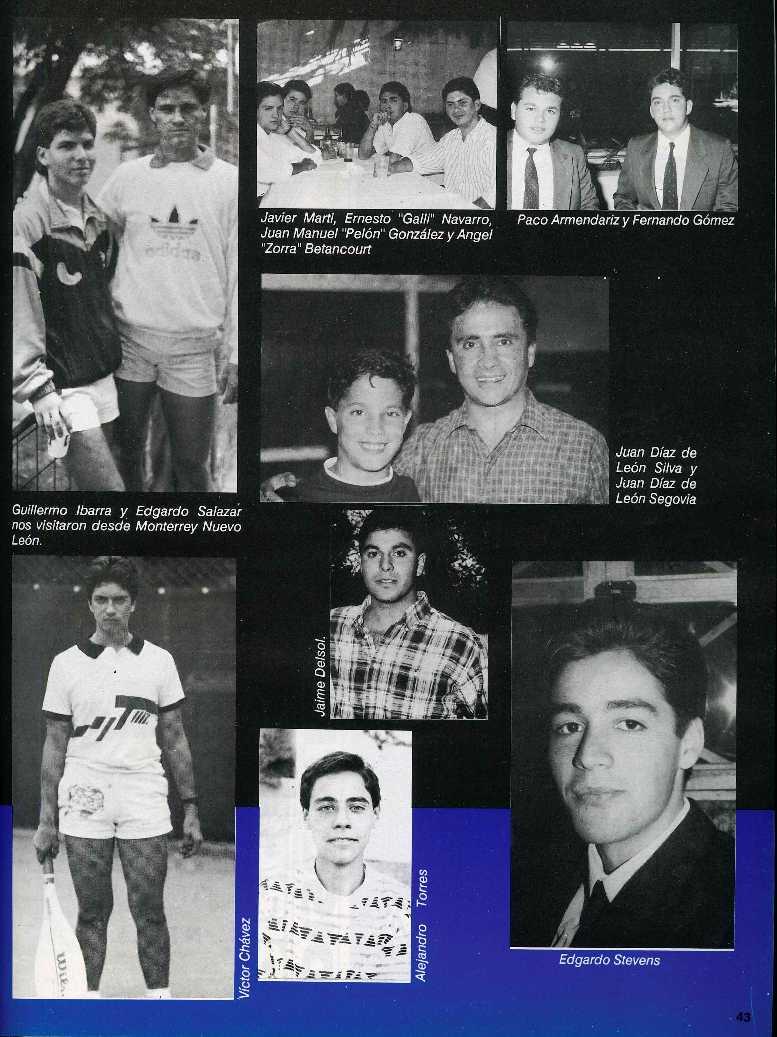 Javier Martí, Ernesto "Galli" Navarro, Juan Manuel "Pelón" González y Angel "Zorra" Betancourt

Paco Armendariz y Fernando Gómez

Juan Díaz de León Silva y Juan Díaz de León Segovia

Guillermo Ibarra y Edgardo Salazar nos visitaron desde Monterrey Nuevo León.

Jaime Delsol.

Víctor Chávez

Alejandro Torres

Edgardo Stevens

43